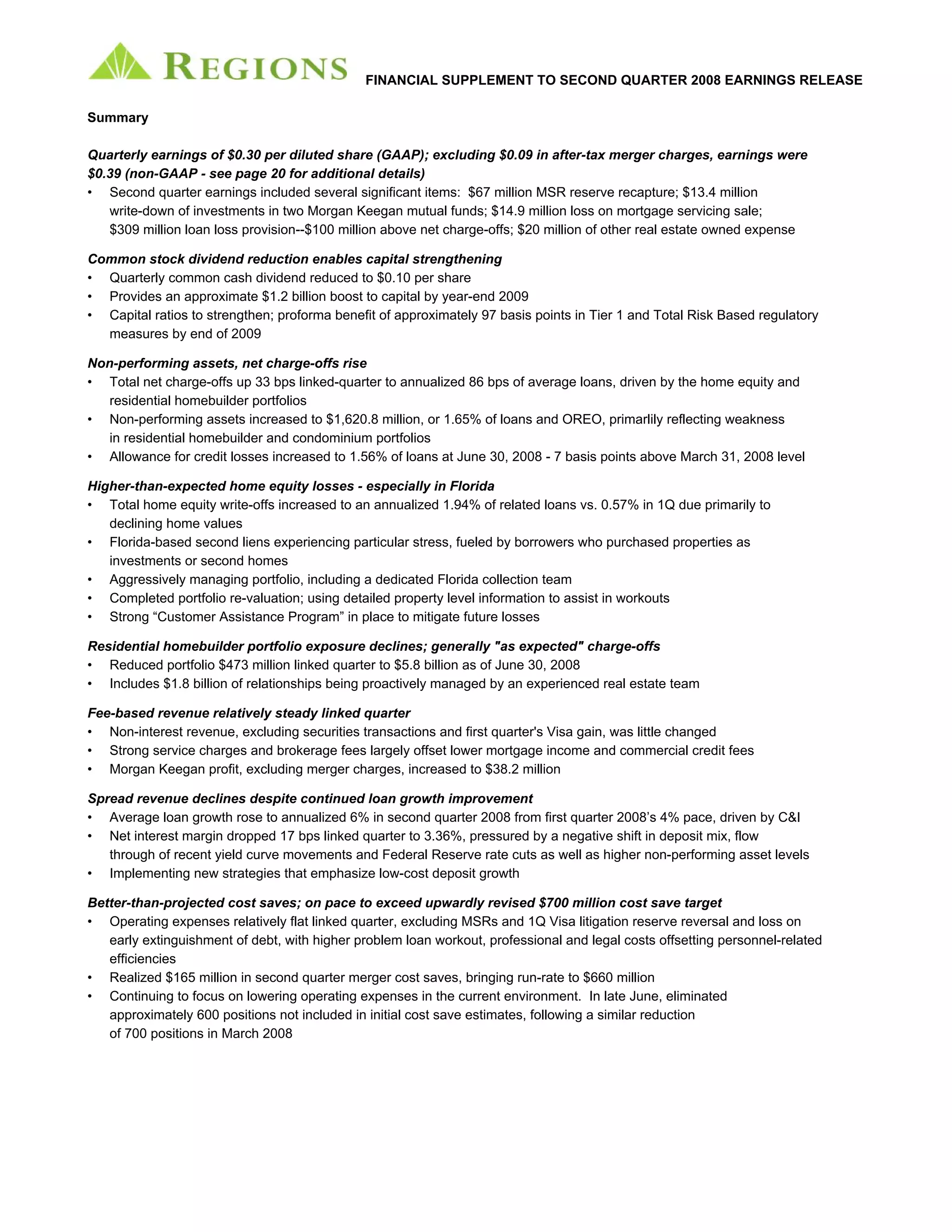 REGIONS

FINANCIAL SUPPLEMENT TO SECOND QUARTER 2008 EARNINGS RELEASE

Summary

Quarterly earnings of \$0.30 per diluted share (GAAP); excluding \$0.09 in after-tax merger charges, earnings were \$0.39 (non-GAAP - see page 20 for additional details)
• Second quarter earnings included several significant items: \$67 million MSR reserve recapture; \$13.4 million write-down of investments in two Morgan Keegan mutual funds; \$14.9 million loss on mortgage servicing sale; \$309 million loan loss provision--\$100 million above net charge-offs; \$20 million of other real estate owned expense

Common stock dividend reduction enables capital strengthening
• Quarterly common cash dividend reduced to \$0.10 per share
• Provides an approximate \$1.2 billion boost to capital by year-end 2009
• Capital ratios to strengthen; proforma benefit of approximately 97 basis points in Tier 1 and Total Risk Based regulatory measures by end of 2009

Non-performing assets, net charge-offs rise
• Total net charge-offs up 33 bps linked-quarter to annualized 86 bps of average loans, driven by the home equity and residential homebuilder portfolios
• Non-performing assets increased to \$1,620.8 million, or 1.65% of loans and OREO, primarlily reflecting weakness in residential homebuilder and condominium portfolios
• Allowance for credit losses increased to 1.56% of loans at June 30, 2008 - 7 basis points above March 31, 2008 level

Higher-than-expected home equity losses - especially in Florida
• Total home equity write-offs increased to an annualized 1.94% of related loans vs. 0.57% in 1Q due primarily to declining home values
• Florida-based second liens experiencing particular stress, fueled by borrowers who purchased properties as investments or second homes
• Aggressively managing portfolio, including a dedicated Florida collection team
• Completed portfolio re-valuation; using detailed property level information to assist in workouts
• Strong “Customer Assistance Program” in place to mitigate future losses

Residential homebuilder portfolio exposure declines; generally "as expected" charge-offs
• Reduced portfolio \$473 million linked quarter to \$5.8 billion as of June 30, 2008
• Includes \$1.8 billion of relationships being proactively managed by an experienced real estate team

Fee-based revenue relatively steady linked quarter
• Non-interest revenue, excluding securities transactions and first quarter's Visa gain, was little changed
• Strong service charges and brokerage fees largely offset lower mortgage income and commercial credit fees
• Morgan Keegan profit, excluding merger charges, increased to \$38.2 million

Spread revenue declines despite continued loan growth improvement
• Average loan growth rose to annualized 6% in second quarter 2008 from first quarter 2008’s 4% pace, driven by C&I
• Net interest margin dropped 17 bps linked quarter to 3.36%, pressured by a negative shift in deposit mix, flow through of recent yield curve movements and Federal Reserve rate cuts as well as higher non-performing asset levels
• Implementing new strategies that emphasize low-cost deposit growth

Better-than-projected cost saves; on pace to exceed upwardly revised \$700 million cost save target
• Operating expenses relatively flat linked quarter, excluding MSRs and 1Q Visa litigation reserve reversal and loss on early extinguishment of debt, with higher problem loan workout, professional and legal costs offsetting personnel-related efficiencies
• Realized \$165 million in second quarter merger cost saves, bringing run-rate to \$660 million
• Continuing to focus on lowering operating expenses in the current environment. In late June, eliminated approximately 600 positions not included in initial cost save estimates, following a similar reduction of 700 positions in March 2008